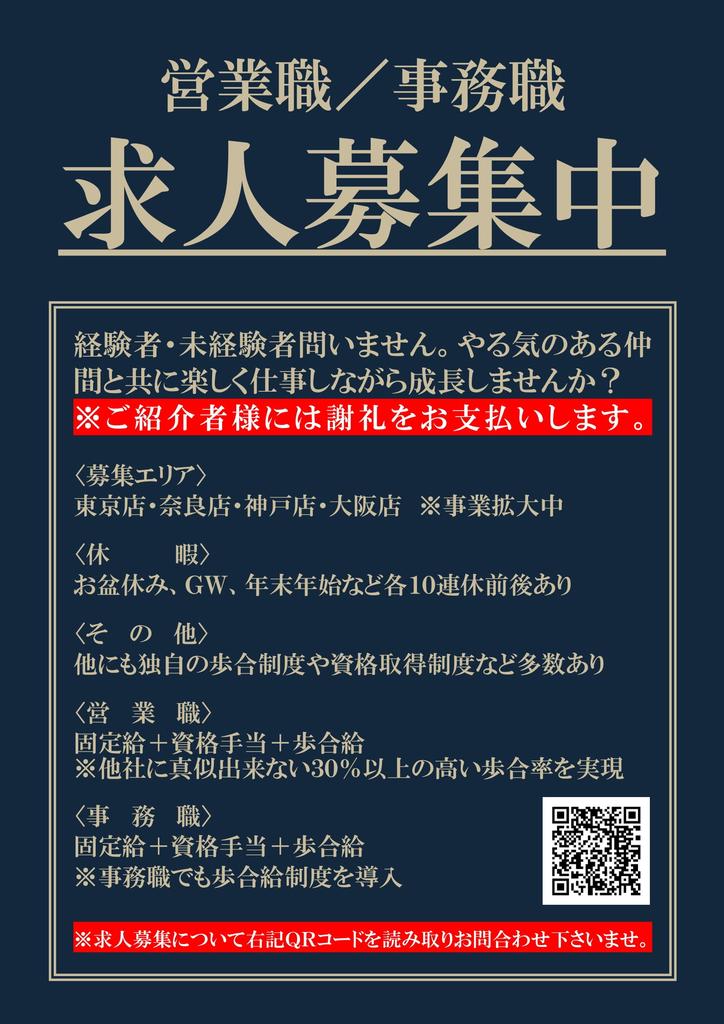 営業職／事務職

求人募集中

経験者・未経験者問いません。やる気のある仲間と共に楽しく仕事しながら成長しませんか？
※ご紹介者様には謝礼をお支払いします。

〈募集エリア〉
東京店・奈良店・神戸店・大阪店 ※事業拡大中

〈休 暇〉
お盆休み、GW、年末年始など各10連休前後あり

〈そ の 他〉
他にも独自の歩合制度や資格取得制度など多数あり

〈営 業 職〉
固定給＋資格手当＋歩合給
※他社に真似出来ない30%以上の高い歩合率を実現

〈事 務 職〉
固定給＋資格手当＋歩合給
※事務職でも歩合給制度を導入

※求人募集について右記QRコードを読み取りお問合わせ下さいませ。